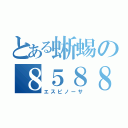 とある蜥蜴の
８５８８
エスピノーサ